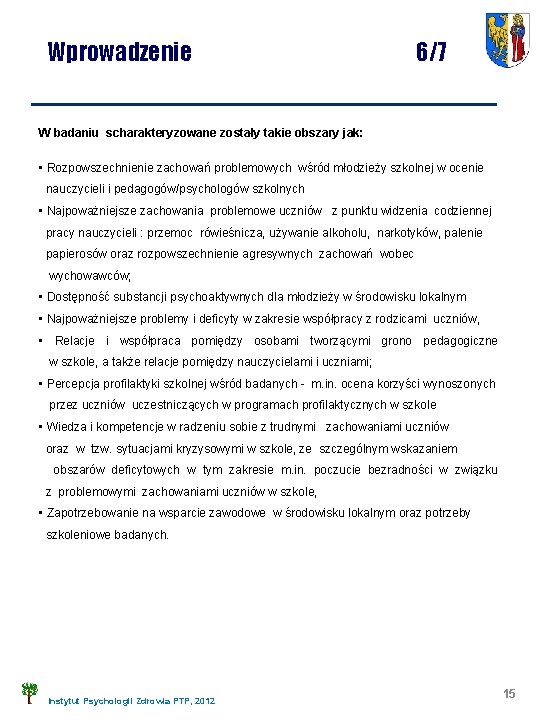 Wprowadzenie 6/7

W badaniu scharakteryzowane zostały takie obszary jak:

▪ Rozpowszechnienie zachowań problemowych wśród młodzieży szkolnej w ocenie nauczycieli i pedagogów/psychologów szkolnych
▪ Najpoważniejsze zachowania problemowe uczniów z punktu widzenia codziennej pracy nauczycieli : przemoc rówieśnicza, używanie alkoholu, narkotyków, palenie papierosów oraz rozpowszechnienie agresywnych zachowań wobec wychowawców;
▪ Dostępność substancji psychoaktywnych dla młodzieży w środowisku lokalnym
▪ Najpoważniejsze problemy i deficyty w zakresie współpracy z rodzicami uczniów,
▪ Relacje i współpraca pomiędzy osobami tworzącymi grono pedagogiczne w szkole, a także relacje pomiędzy nauczycielami i uczniami;
▪ Percepcja profilaktyki szkolnej wśród badanych - m.in. ocena korzyści wynoszonych przez uczniów uczestniczących w programach profilaktycznych w szkole
▪ Wiedza i kompetencje w radzeniu sobie z trudnymi zachowaniami uczniów oraz w tzw. sytuacjami kryzysowymi w szkole, ze szczególnym wskazaniem obszarów deficytowych w tym zakresie m.in. poczucie bezradności w związku z problemowymi zachowaniami uczniów w szkole,
▪ Zapotrzebowanie na wsparcie zawodowe w środowisku lokalnym oraz potrzeby szkoleniowe badanych.

Instytut Psychologii Zdrowia PTP, 2012

15